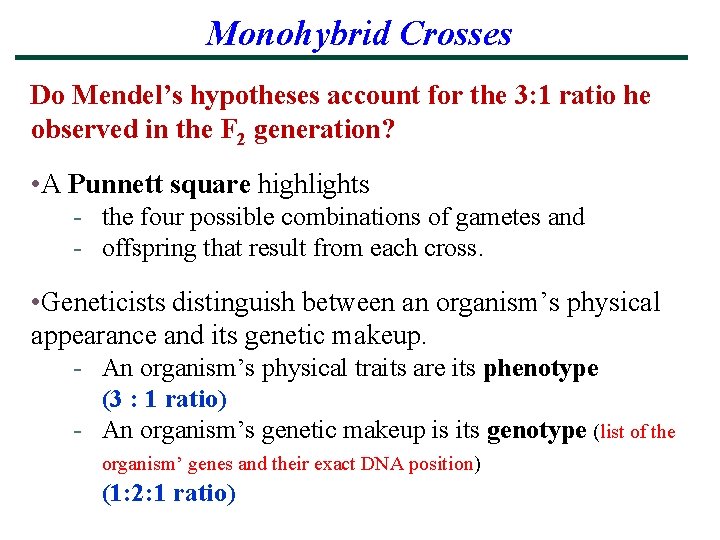 Monohybrid Crosses

Do Mendel's hypotheses account for the 3:1 ratio he observed in the $F_2$ generation?

•A Punnett square highlights
- the four possible combinations of gametes and
- offspring that result from each cross.

•Geneticists distinguish between an organism's physical appearance and its genetic makeup.
- An organism's physical traits are its phenotype (3 : 1 ratio)
- An organism's genetic makeup is its genotype (list of the organism' genes and their exact DNA position) (1:2:1 ratio)